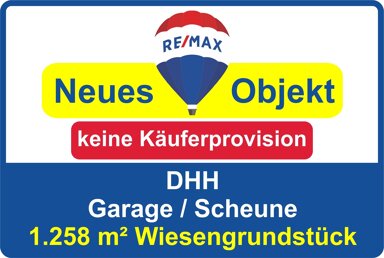 RE/MAX

Neues Objekt

keine Käuferprovision

DHH
Garage / Scheune
1.258 m² Wiesengrundstück